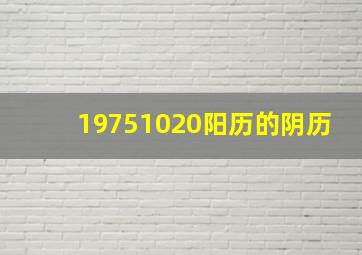 19751020阳历的阴历